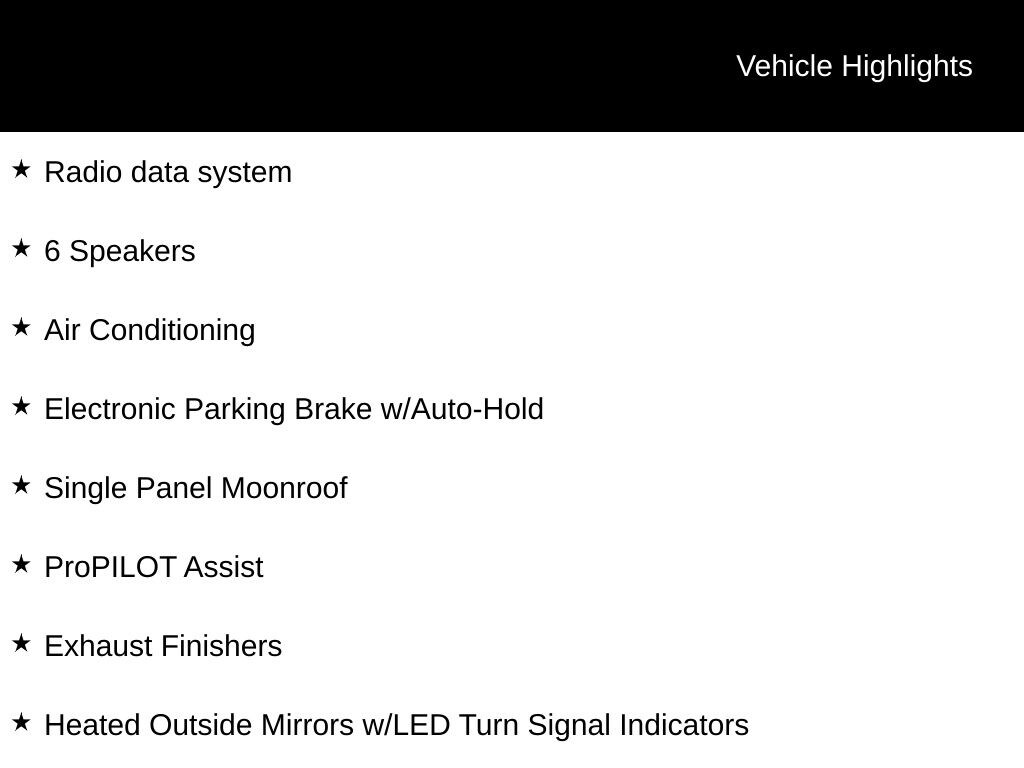 Vehicle Highlights

★ Radio data system

★ 6 Speakers

★ Air Conditioning

★ Electronic Parking Brake w/Auto-Hold

★ Single Panel Moonroof

★ ProPILOT Assist

★ Exhaust Finishers

★ Heated Outside Mirrors w/LED Turn Signal Indicators